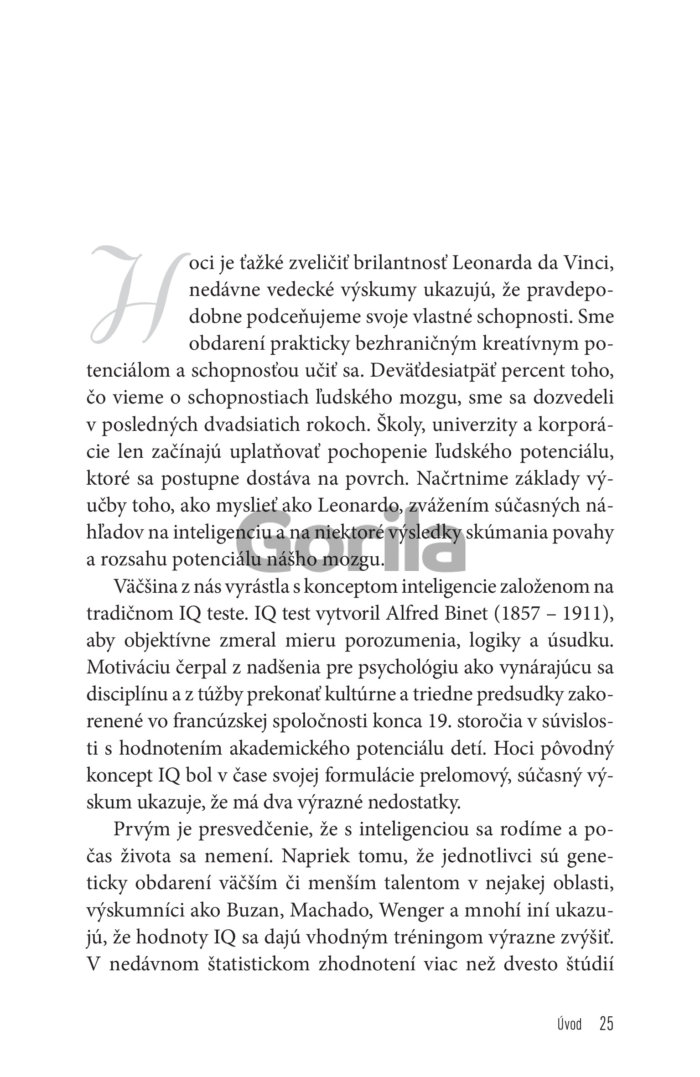 Hoci je ťažké zveličiť brilantnosť Leonarda da Vinci, nedávne vedecké výskumy ukazujú, že pravdepodobne podceňujeme svoje vlastné schopnosti. Sme obdarení prakticky bezhraničným kreatívnym potenciálom a schopnosťou učiť sa. Deväťdesiatpäť percent toho, čo vieme o schopnostiach ľudského mozgu, sme sa dozvedeli v posledných dvadsiatich rokoch. Školy, univerzity a korporácie len začínajú uplatňovať pochopenie ľudského potenciálu, ktoré sa postupne dostáva na povrch. Načrtnime základy výučby toho, ako myslieť ako Leonardo, zvážením súčasných náhľadov na inteligenciu a na niektoré výsledky skúmania povahy a rozsahu potenciálu nášho mozgu.

Väčšina z nás vyrástla s konceptom inteligencie založenom na tradičnom IQ teste. IQ test vytvoril Alfred Binet (1857 – 1911), aby objektívne zmeral mieru porozumenia, logiky a úsudku. Motiváciu čerpal z nadšenia pre psychológiu ako vynárajúcu sa disciplínu a z túžby prekonať kultúrne a triedne predsudky zakorenené vo francúzskej spoločnosti konca 19. storočia v súvislosti s hodnotením akademického potenciálu detí. Hoci pôvodný koncept IQ bol v čase svojej formulácie prelomový, súčasný výskum ukazuje, že má dva výrazné nedostatky.

Prvým je presvedčenie, že s inteligenciou sa rodíme a počas života sa nemení. Napriek tomu, že jednotlivci sú geneticky obdarení väčším či menším talentom v nejakej oblasti, výskumníci ako Buzan, Machado, Wenger a mnohí iní ukazujú, že hodnoty IQ sa dajú vhodným tréningom výrazne zvýšiť. V nedávnom štatistickom zhodnotení viac než dvesto štúdií

Úvod 25

Gorila